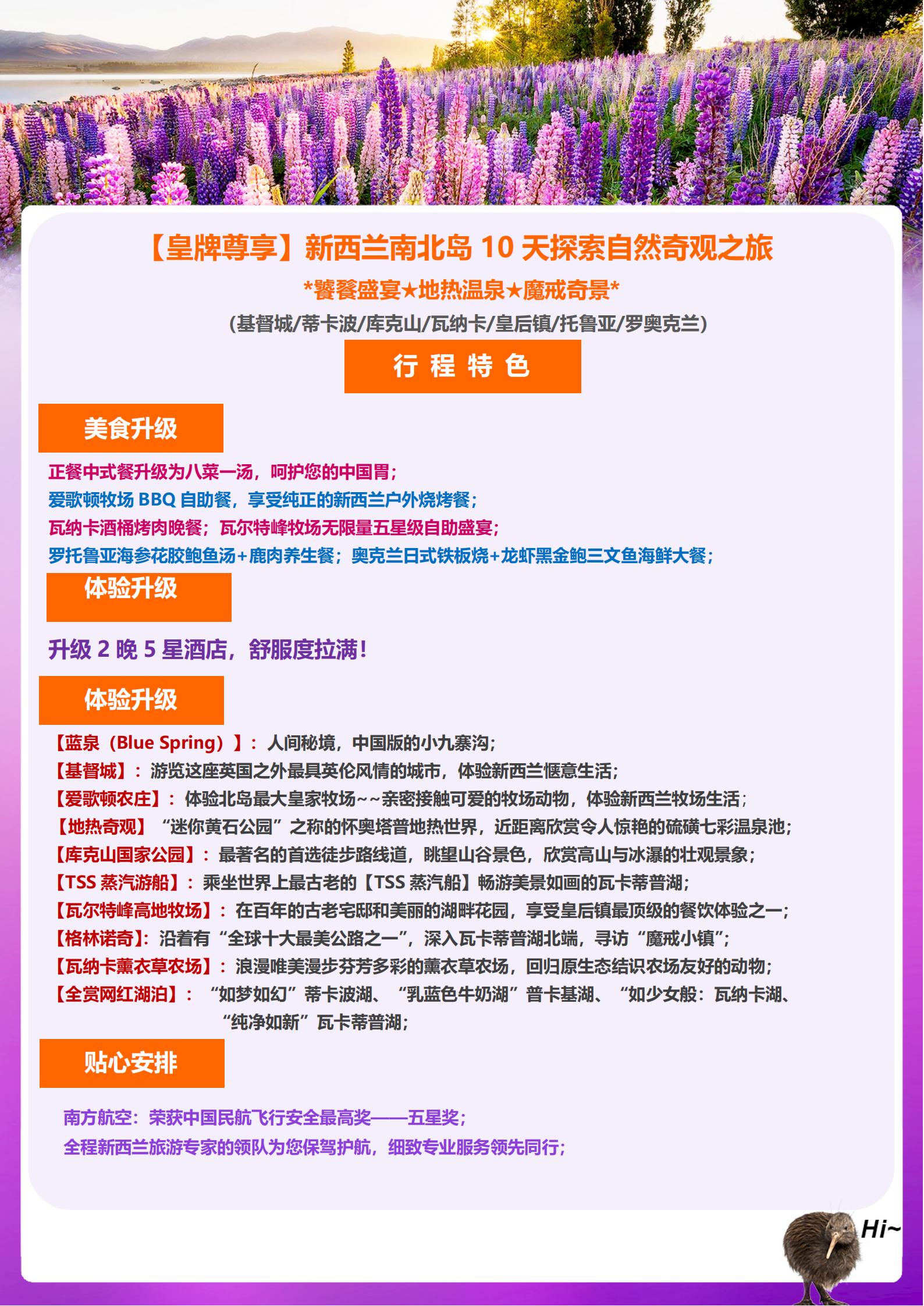 【皇牌尊享】新西兰南北岛 10 天探索自然奇观之旅

*饕餮盛宴★地热温泉★魔戒奇景*

（基督城/蒂卡波/库克山/瓦纳卡/皇后镇/托鲁亚/罗奥克兰）

行 程 特 色

美食升级

正餐中式餐升级为八菜一汤，呵护您的中国胃；
爱歌顿牧场 BBQ 自助餐，享受纯正的新西兰户外烧烤餐；
瓦纳卡酒桶烤肉晚餐；瓦尔特峰牧场无限量五星级自助盛宴；
罗托鲁亚海参花胶鲍鱼汤+鹿肉养生餐；奥克兰日式铁板烧+龙虾黑金鲍三文鱼海鲜大餐；

体验升级

升级 2 晚 5 星酒店，舒服度拉满！

体验升级

【蓝泉（Blue Spring）】：人间秘境，中国版的小九寨沟；
【基督城】：游览这座英国之外最具英伦风情的城市，体验新西兰惬意生活；
【爱歌顿农庄】：体验北岛最大皇家牧场~~亲密接触可爱的牧场动物，体验新西兰牧场生活；
【地热奇观】“迷你黄石公园”之称的怀奥塔普地热世界，近距离欣赏令人惊艳的硫磺七彩温泉池；
【库克山国家公园】：最著名的首选徒步路线道，眺望山谷景色，欣赏高山与冰瀑的壮观景象；
【TSS 蒸汽游船】：乘坐世界上最古老的【TSS 蒸汽船】畅游美景如画的瓦卡蒂普湖；
【瓦尔特峰高地牧场】：在百年的古老宅邸和美丽的湖畔花园，享受皇后镇最顶级的餐饮体验之一；
【格林诺奇】：沿着有“全球十大最美公路之一”，深入瓦卡蒂普湖北端，寻访“魔戒小镇”；
【瓦纳卡薰衣草农场】：浪漫唯美漫步芬芳多彩的薰衣草农场，回归原生态结识农场友好的动物；
【全赏网红湖泊】：“如梦如幻”蒂卡波湖、“乳蓝色牛奶湖”普卡基湖、“如少女般：瓦纳卡湖、“纯净如新”瓦卡蒂普湖；

贴心安排

南方航空：荣获中国民航飞行安全最高奖——五星奖；
全程新西兰旅游专家的领队为您保驾护航，细致专业服务领先同行；

Hi~